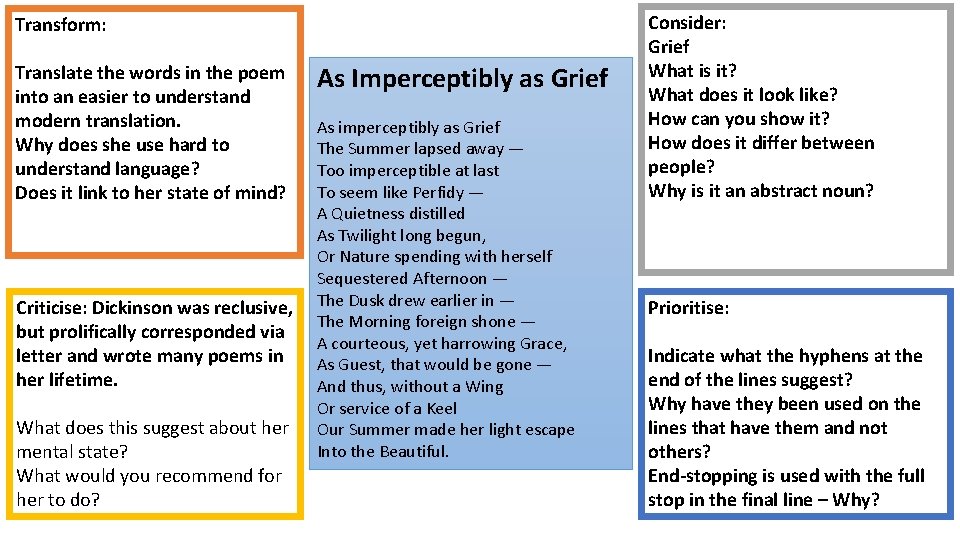 Transform:

Translate the words in the poem into an easier to understand modern translation.
Why does she use hard to understand language?
Does it link to her state of mind?

Criticise: Dickinson was reclusive, but prolifically corresponded via letter and wrote many poems in her lifetime.

What does this suggest about her mental state?
What would you recommend for her to do?

As Imperceptibly as Grief

As imperceptibly as Grief
The Summer lapsed away —
Too imperceptible at last
To seem like Perfidy —
A Quietness distilled
As Twilight long begun,
Or Nature spending with herself
Sequestered Afternoon —
The Dusk drew earlier in —
The Morning foreign shone —
A courteous, yet harrowing Grace,
As Guest, that would be gone —
And thus, without a Wing
Or service of a Keel
Our Summer made her light escape
Into the Beautiful.

Consider:
Grief
What is it?
What does it look like?
How can you show it?
How does it differ between people?
Why is it an abstract noun?

Prioritise:

Indicate what the hyphens at the end of the lines suggest?
Why have they been used on the lines that have them and not others?
End-stopping is used with the full stop in the final line – Why?